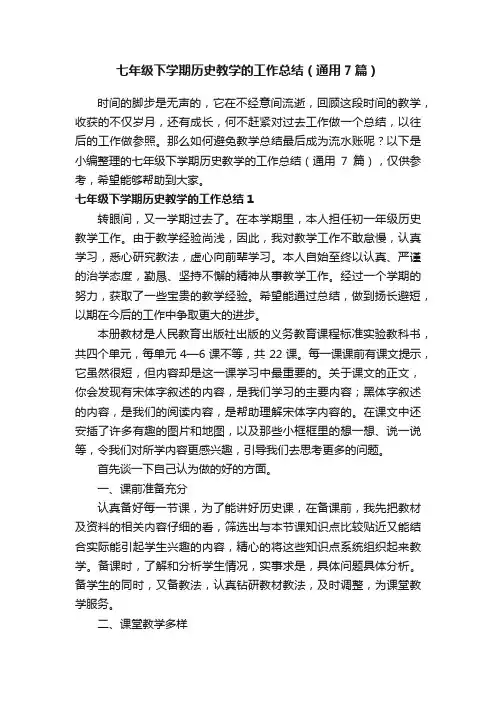 七年级下学期历史教学的工作总结（通用7篇）

时间的脚步是无声的，它在不经意间流逝，回顾这段时间的教学，收获的不仅岁月，还有成长，何不赶紧对过去工作做一个总结，以往后的工作做参照。那么如何避免教学总结最后成为流水账呢？以下是小编整理的七年级下学期历史教学的工作总结（通用 7 篇），仅供参考，希望能够帮助到大家。

七年级下学期历史教学的工作总结1

转眼间，又一学期过去了。在本学期里，本人担任初一年级历史教学工作。由于教学经验尚浅，因此，我对教学工作不敢怠慢，认真学习，悉心研究教法，虚心向前辈学习。本人自始至终以认真、严谨的治学态度，勤恳、坚持不懈的精神从事教学工作。经过一个学期的努力，获取了一些宝贵的教学经验。希望能通过总结，做到扬长避短，以期在今后的工作中争取更大的进步。

本册教材是人民教育出版社出版的义务教育课程标准实验教科书，共四个单元，每单元 4—6 课不等，共 22 课。每一课课前有课文提示，它虽然很短，但内容却是这一课学习中最重要的。关于课文的正文，你会发现有宋体字叙述的内容，是我们学习的主要内容；黑体字叙述的内容，是我们的阅读内容，是帮助理解宋体字内容的。在课文中还安插了许多有趣的图片和地图，以及那些小框框里的想一想、说一说等，令我们对所学内容更感兴趣，引导我们去思考更多的问题。

首先谈一下自己认为做的好的方面。

一、课前准备充分

认真备好每一节课，为了能讲好历史课，在备课前，我先把教材及资料的相关内容仔细的看，筛选出与本节课知识点比较贴近又能结合实际能引起学生兴趣的内容，精心的将这些知识点系统组织起来教学。备课时，了解和分析学生情况，实事求是，具体问题具体分析。备学生的同时，又备教法，认真钻研教材教法，及时调整，为课堂教学服务。

二、课堂教学多样